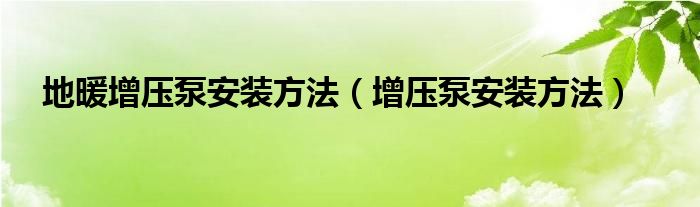 地暖增压泵安装方法（增压泵安装方法）